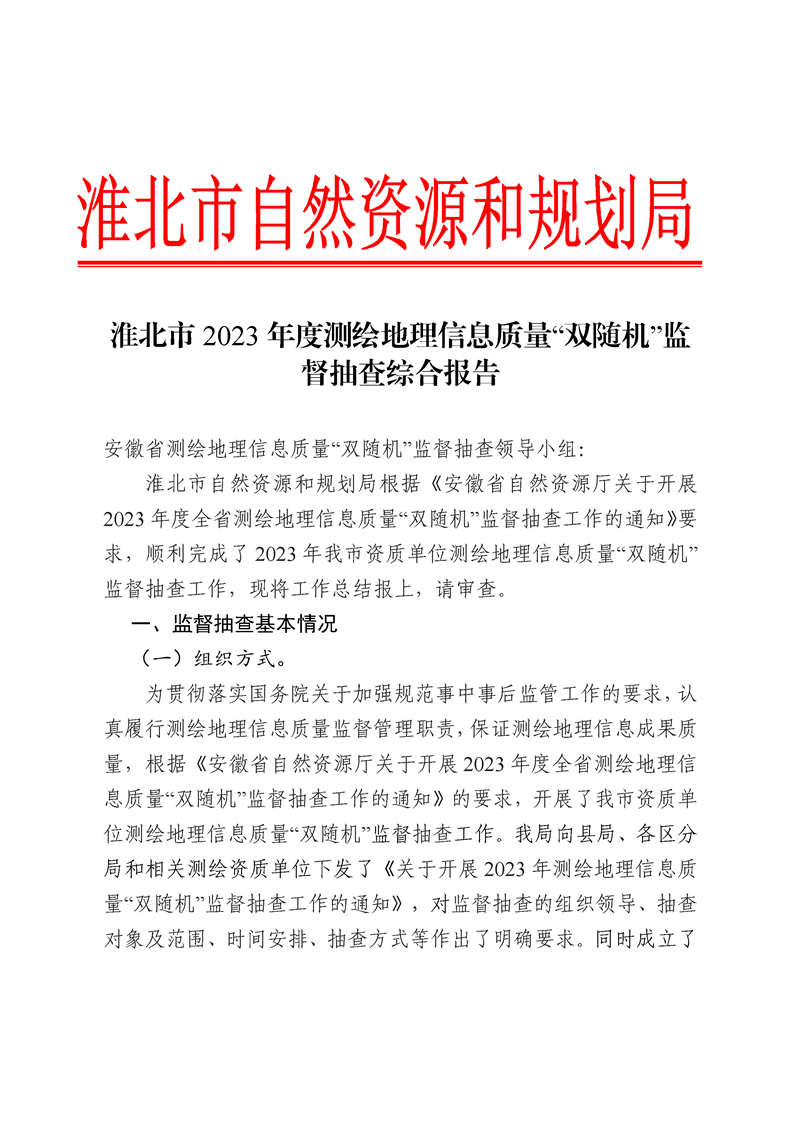 淮北市自然资源和规划局

淮北市 2023 年度测绘地理信息质量“双随机”监督抽查综合报告

安徽省测绘地理信息质量“双随机”监督抽查领导小组:

淮北市自然资源和规划局根据《安徽省自然资源厅关于开展 2023 年度全省测绘地理信息质量“双随机”监督抽查工作的通知》要求，顺利完成了 2023 年我市资质单位测绘地理信息质量“双随机”监督抽查工作，现将工作总结报上，请审查。

一、监督抽查基本情况

（一）组织方式。

为贯彻落实国务院关于加强规范事中事后监管工作的要求，认真履行测绘地理信息质量监督管理职责，保证测绘地理信息成果质量，根据《安徽省自然资源厅关于开展 2023 年度全省测绘地理信息质量“双随机”监督抽查工作的通知》的要求，开展了我市资质单位测绘地理信息质量“双随机”监督抽查工作。我局向县局、各区分局和相关测绘资质单位下发了《关于开展 2023 年测绘地理信息质量“双随机”监督抽查工作的通知》，对监督抽查的组织领导、抽查对象及范围、时间安排、抽查方式等作出了明确要求。同时成立了